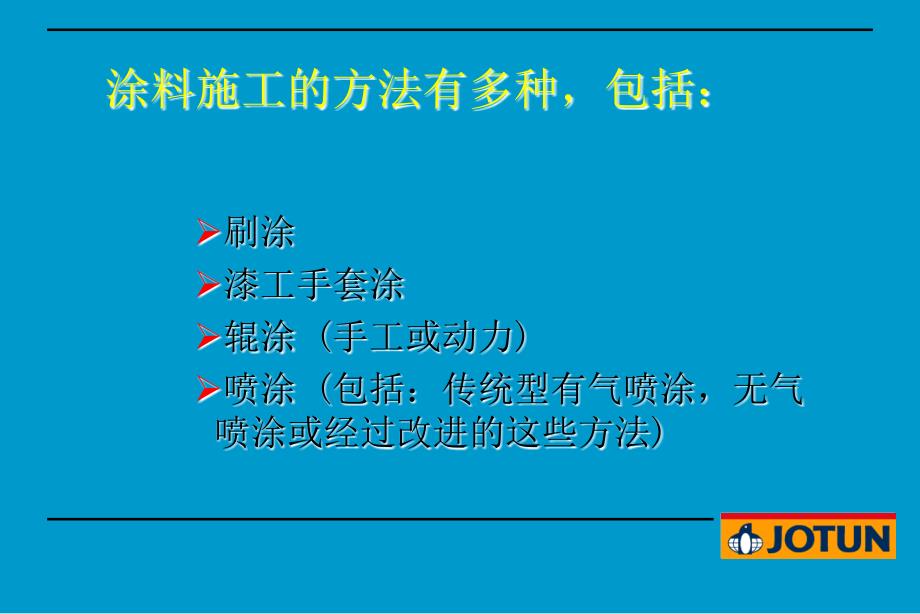 涂料施工的方法有多种，包括：

➢刷涂

➢漆工手套涂

➢辊涂（手工或动力）

➢喷涂（包括：传统型有气喷涂，无气喷涂或经过改进的这些方法）

JOTUN